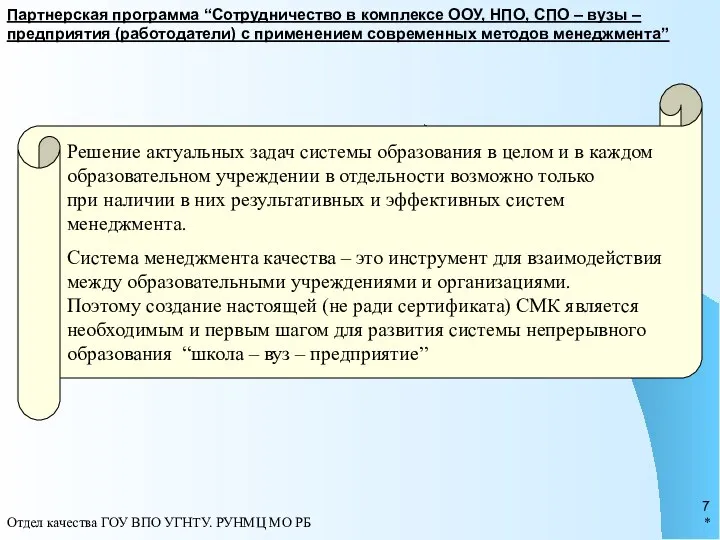 Партнерская программа “Сотрудничество в комплексе ООУ, НПО, СПО – вузы – предприятия (работодатели) с применением современных методов менеджмента”

Решение актуальных задач системы образования в целом и в каждом образовательном учреждении в отдельности возможно только при наличии в них результативных и эффективных систем менеджмента.

Система менеджмента качества – это инструмент для взаимодействия между образовательными учреждениями и организациями.
Поэтому создание настоящей (не ради сертификата) СМК является необходимым и первым шагом для развития системы непрерывного образования “школа – вуз – предприятие”

Отдел качества ГОУ ВПО УГНТУ. РУНМЦ МО РБ

7
*